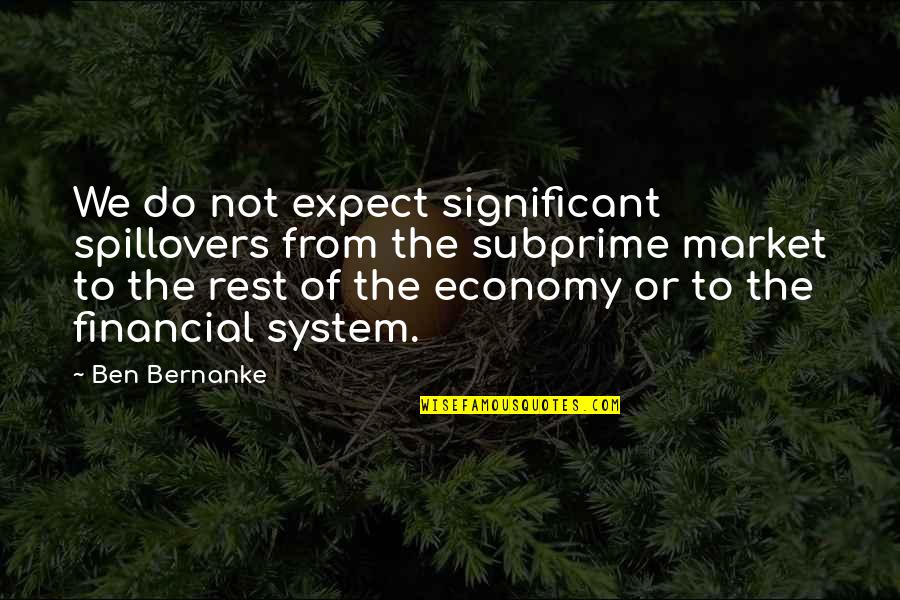 We do not expect significant spillovers from the subprime market to the rest of the economy or to the financial system.

~ Ben Bernanke

WISEFAMOUSQUOTES.COM